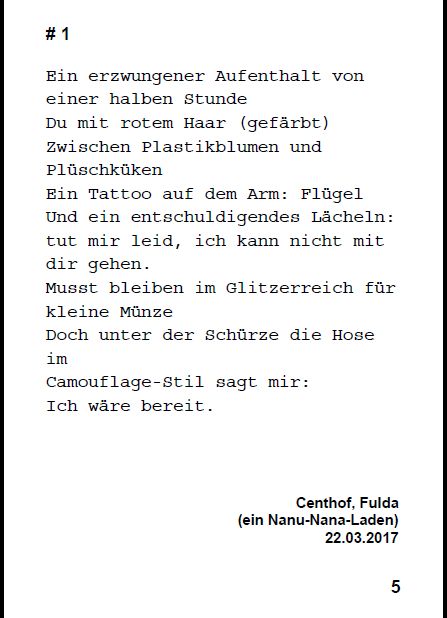 # 1

Ein erzwungener Aufenthalt von einer halben Stunde
Du mit rotem Haar (gefärbt)
Zwischen Plastikblumen und Plüschküken
Ein Tattoo auf dem Arm: Flügel
Und ein entschuldigendes Lächeln:
tut mir leid, ich kann nicht mit dir gehen.
Musst bleiben im Glitzerreich für kleine Münze
Doch unter der Schürze die Hose im
Camouflage-Stil sagt mir:
Ich wäre bereit.

Centhof, Fulda
(ein Nanu-Nana-Laden)
22.03.2017

5